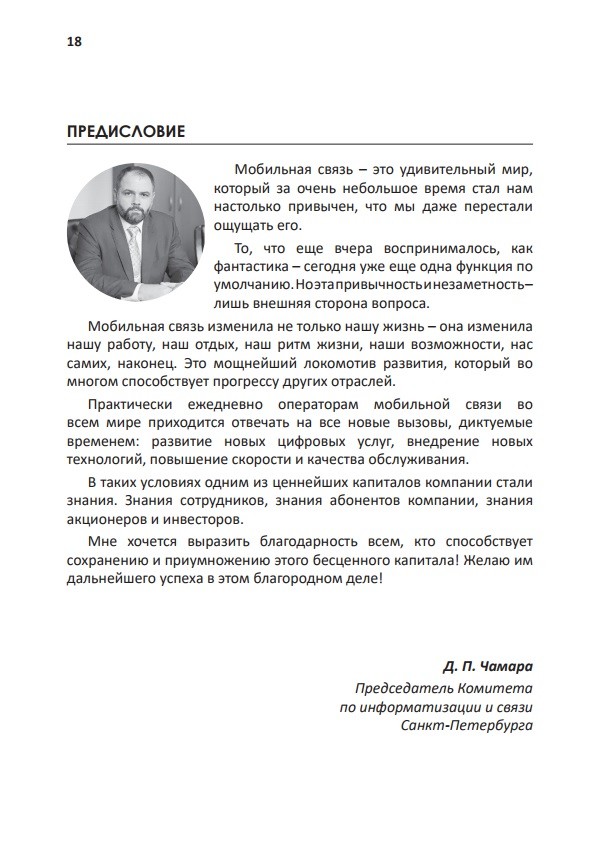 18

ПРЕДИСЛОВИЕ

Мобильная связь – это удивительный мир, который за очень небольшое время стал нам настолько привычен, что мы даже перестали ощущать его.

То, что еще вчера воспринималось, как фантастика – сегодня уже еще одна функция по умолчанию. Но эта привычность и незаметность – лишь внешняя сторона вопроса.

Мобильная связь изменила не только нашу жизнь – она изменила нашу работу, наш отдых, наш ритм жизни, наши возможности, нас самих, наконец. Это мощнейший локомотив развития, который во многом способствует прогрессу других отраслей.

Практически ежедневно операторам мобильной связи во всем мире приходится отвечать на все новые вызовы, диктуемые временем: развитие новых цифровых услуг, внедрение новых технологий, повышение скорости и качества обслуживания.

В таких условиях одним из ценнейших капиталов компании стали знания. Знания сотрудников, знания абонентов компании, знания акционеров и инвесторов.

Мне хочется выразить благодарность всем, кто способствует сохранению и приумножению этого бесценного капитала! Желаю им дальнейшего успеха в этом благородном деле!

Д. П. Чамара
Председатель Комитета
по информатизации и связи
Санкт-Петербурга